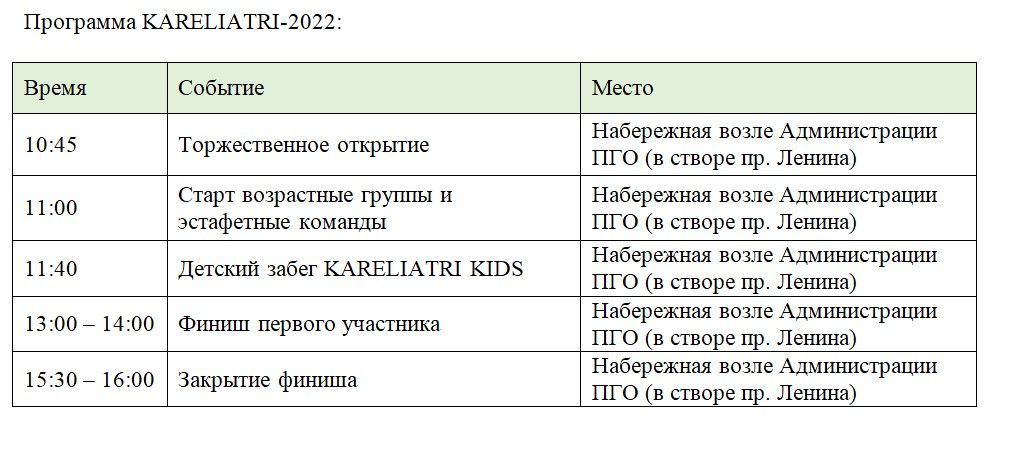 Программа KARELIATRI-2022:

| Время | Событие | Место |
|---|---|---|
| 10:45 | Торжественное открытие | Набережная возле Администрации ПГО (в створе пр. Ленина) |
| 11:00 | Старт возрастные группы и эстафетные команды | Набережная возле Администрации ПГО (в створе пр. Ленина) |
| 11:40 | Детский забег KARELIATRI KIDS | Набережная возле Администрации ПГО (в створе пр. Ленина) |
| 13:00 – 14:00 | Финиш первого участника | Набережная возле Администрации ПГО (в створе пр. Ленина) |
| 15:30 – 16:00 | Закрытие финиша | Набережная возле Администрации ПГО (в створе пр. Ленина) |